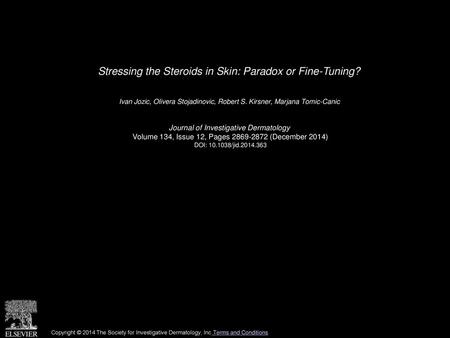 Stressing the Steroids in Skin: Paradox or Fine-Tuning?

Ivan Jozic, Olivera Stojadinovic, Robert S. Kirsner, Marjana Tomic-Canic

Journal of Investigative Dermatology
Volume 134, Issue 12, Pages 2869-2872 (December 2014)
DOI: 10.1038/jid.2014.363

ELSEVIER

Copyright © 2014 The Society for Investigative Dermatology, Inc Terms and Conditions